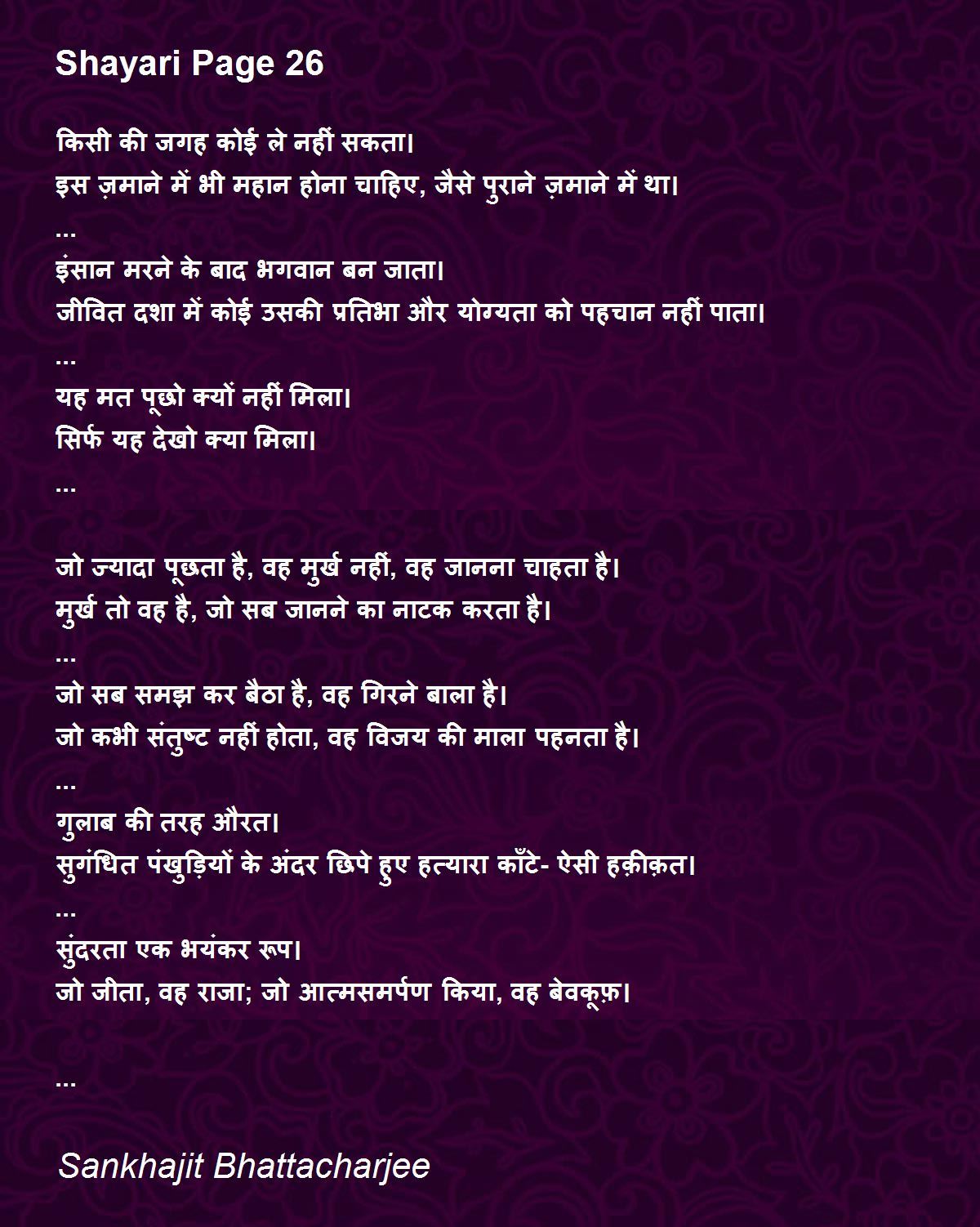 Shayari Page 26

किसी की जगह कोई ले नहीं सकता।
इस ज़माने में भी महान होना चाहिए, जैसे पुराने ज़माने में था।
...
इंसान मरने के बाद भगवान बन जाता।
जीवित दशा में कोई उसकी प्रतिभा और योग्यता को पहचान नहीं पाता।
...
यह मत पूछो क्यों नहीं मिला।
सिर्फ यह देखो क्या मिला।
...

जो ज्यादा पूछता है, वह मुर्ख नहीं, वह जानना चाहता है।
मुर्ख तो वह है, जो सब जानने का नाटक करता है।
...
जो सब समझ कर बैठा है, वह गिरने बाला है।
जो कभी संतुष्ट नहीं होता, वह विजय की माला पहनता है।
...
गुलाब की तरह औरत।
सुगंधित पंखुड़ियों के अंदर छिपे हुए हत्यारा काँटे- ऐसी हक़ीक़त।
...
सुंदरता एक भयंकर रूप।
जो जीता, वह राजा; जो आत्मसमर्पण किया, वह बेवकूफ़।

...

Sankhajit Bhattacharjee